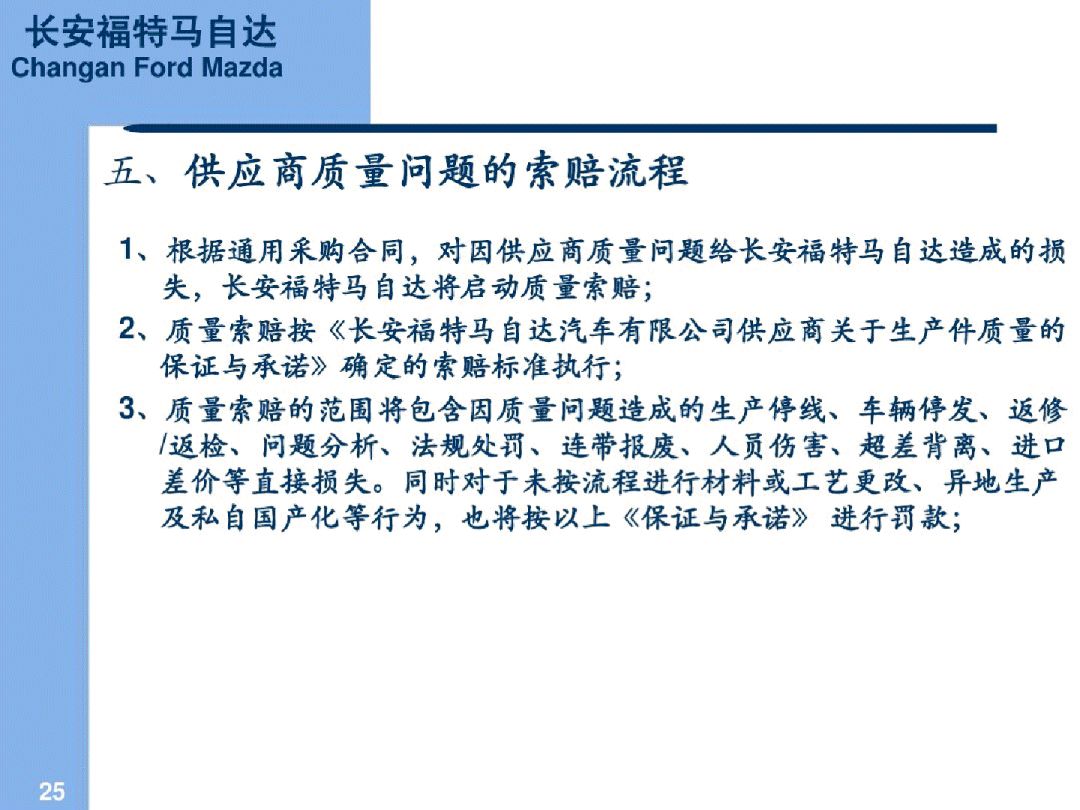 长安福特马自达
Changan Ford Mazda

五、供应商质量问题的索赔流程

1、根据通用采购合同，对因供应商质量问题给长安福特马自达造成的损失，长安福特马自达将启动质量索赔；

2、质量索赔按《长安福特马自达汽车有限公司供应商关于生产件质量的保证与承诺》确定的索赔标准执行；

3、质量索赔的范围将包含因质量问题造成的生产停线、车辆停发、返修/返检、问题分析、法规处罚、连带报废、人员伤害、超差背离、进口差价等直接损失。同时对于未按流程进行材料或工艺更改、异地生产及私自国产化等行为，也将按以上《保证与承诺》 进行罚款；

25